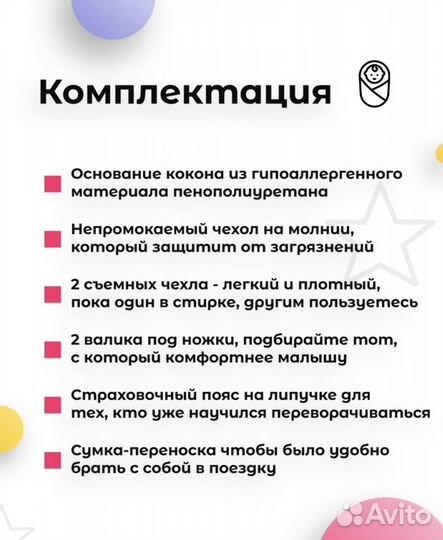 Комплектация

Основание кокона из гипоаллергенного материала пенополиуретана

Непромокаемый чехол на молнии, который защитит от загрязнений

2 съемных чехла - легкий и плотный, пока один в стирке, другим пользуетесь

2 валика под ножки, подбирайте тот, с который комфортнее малышу

Страховочный пояс на липучке для тех, кто уже научился переворачиваться

Сумка-переноска чтобы было удобно брать с собой в поездку

Avito